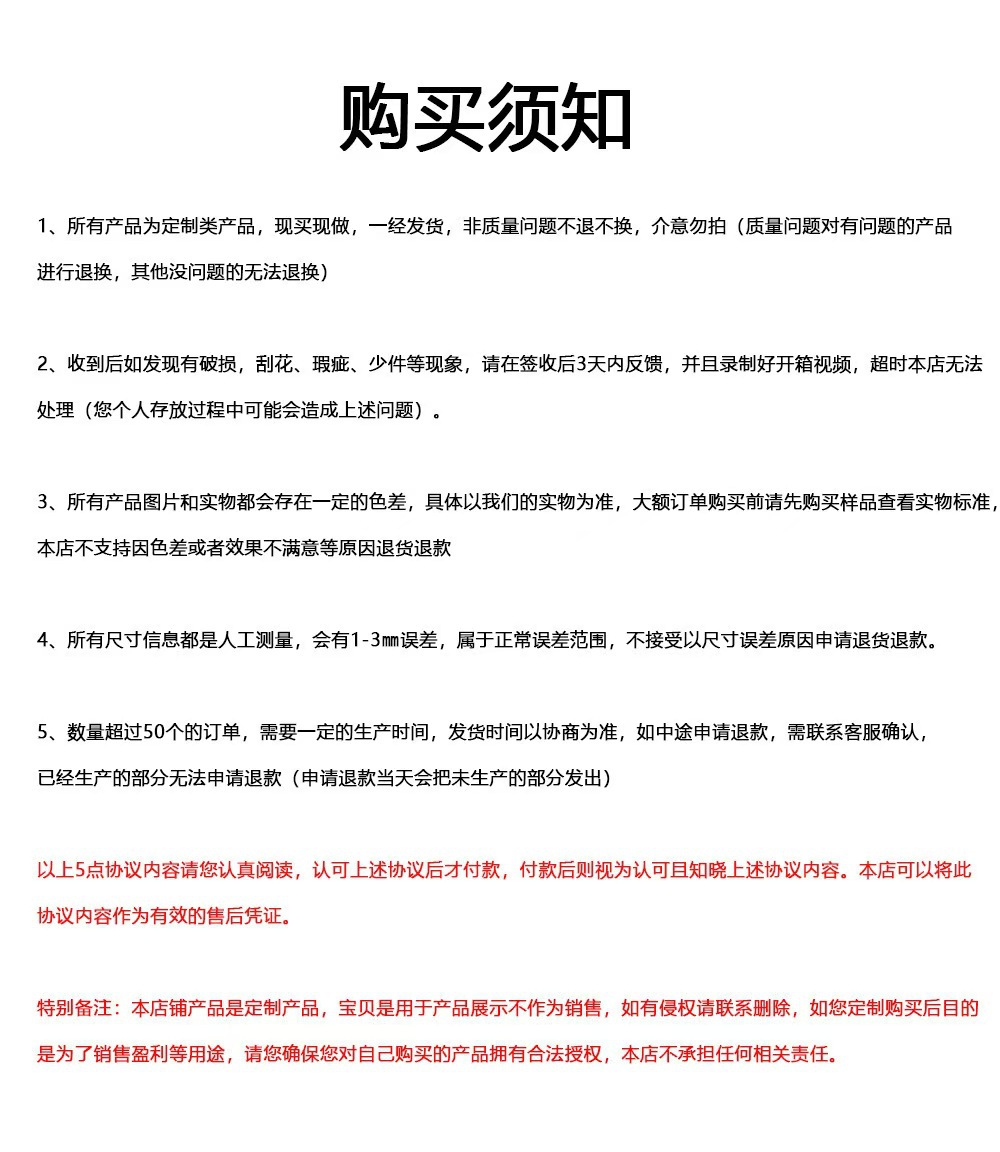 购买须知

1、所有产品为定制类产品，现买现做，一经发货，非质量问题不退不换，介意勿拍（质量问题对有问题的产品进行退换，其他没问题的无法退换）

2、收到后如发现有破损，刮花、瑕疵、少件等现象，请在签收后3天内反馈，并且录制好开箱视频，超时本店无法处理（您个人存放过程中可能会造成上述问题）。

3、所有产品图片和实物都会存在一定的色差，具体以我们的实物为准，大额订单购买前请先购买样品查看实物标准，本店不支持因色差或者效果不满意等原因退货退款

4、所有尺寸信息都是人工测量，会有1-3㎜误差，属于正常误差范围，不接受以尺寸误差原因申请退货退款。

5、数量超过50个的订单，需要一定的生产时间，发货时间以协商为准，如中途申请退款，需联系客服确认，已经生产的部分无法申请退款（申请退款当天会把未生产的部分发出）

以上5点协议内容请您认真阅读，认可上述协议后才付款，付款后则视为认可且知晓上述协议内容。本店可以将此协议内容作为有效的售后凭证。

特别备注：本店铺产品是定制产品，宝贝是用于产品展示不作为销售，如有侵权请联系删除，如您定制购买后目的是为了销售盈利等用途，请您确保您对自己购买的产品拥有合法授权，本店不承担任何相关责任。